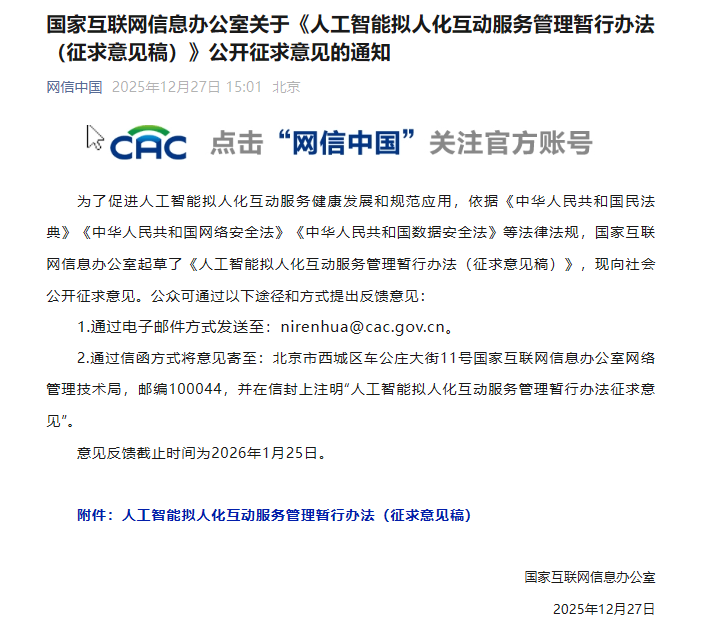 国家互联网信息办公室关于《人工智能拟人化互动服务管理暂行办法（征求意见稿）》公开征求意见的通知

网信中国 2025年12月27日 15:01 北京

CAC 点击“网信中国”关注官方账号

为了促进人工智能拟人化互动服务健康发展和规范应用，依据《中华人民共和国民法典》《中华人民共和国网络安全法》《中华人民共和国数据安全法》等法律法规，国家互联网信息办公室起草了《人工智能拟人化互动服务管理暂行办法（征求意见稿）》，现向社会公开征求意见。公众可通过以下途径和方式提出反馈意见：

1.通过电子邮件方式发送至：nirenhua@cac.gov.cn。

2.通过信函方式将意见寄至：北京市西城区车公庄大街11号国家互联网信息办公室网络管理技术局，邮编100044，并在信封上注明“人工智能拟人化互动服务管理暂行办法征求意见”。

意见反馈截止时间为2026年1月25日。

附件：人工智能拟人化互动服务管理暂行办法（征求意见稿）

国家互联网信息办公室

2025年12月27日